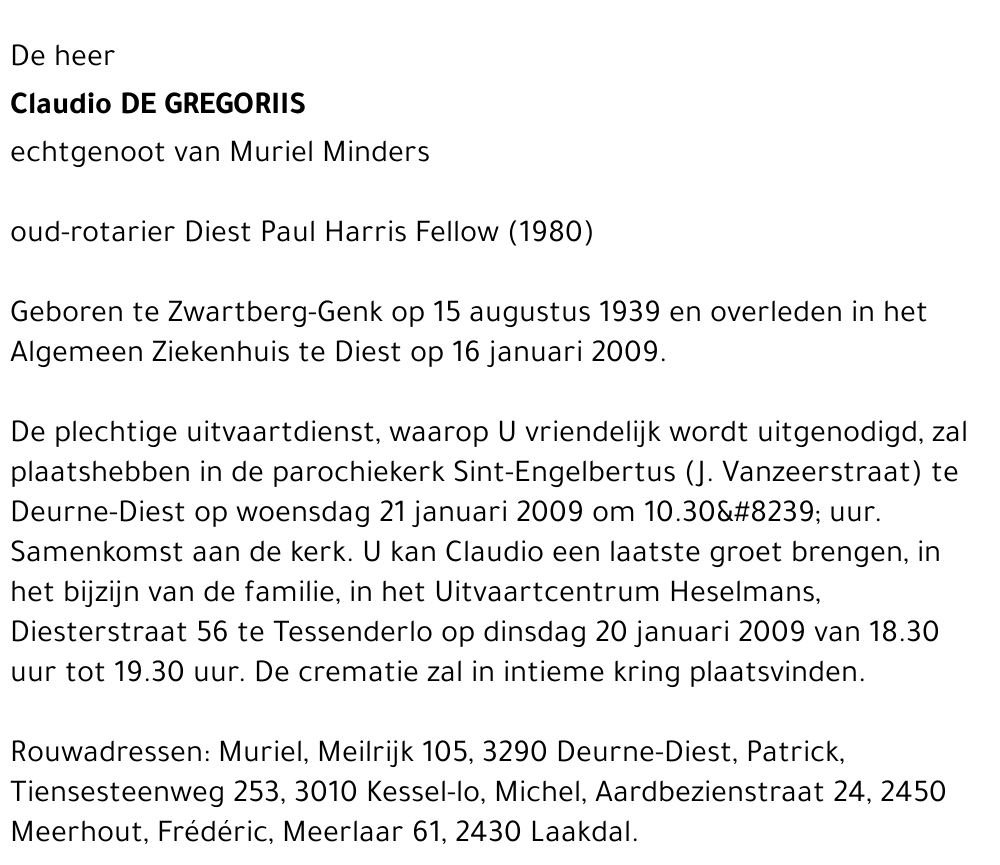 De heer

Claudio DE GREGORIIS

echtgenoot van Muriel Minders

oud-rotarier Diest Paul Harris Fellow (1980)

Geboren te Zwartberg-Genk op 15 augustus 1939 en overleden in het Algemeen Ziekenhuis te Diest op 16 januari 2009.

De plechtige uitvaartdienst, waarop U vriendelijk wordt uitgenodigd, zal plaatshebben in de parochiekerk Sint-Engelbertus (J. Vanzeerstraat) te Deurne-Diest op woensdag 21 januari 2009 om 10.30&#8239; uur. Samenkomst aan de kerk. U kan Claudio een laatste groet brengen, in het bijzijn van de familie, in het Uitvaartcentrum Heselmans, Diesterstraat 56 te Tessenderlo op dinsdag 20 januari 2009 van 18.30 uur tot 19.30 uur. De crematie zal in intieme kring plaatsvinden.

Rouwadressen: Muriel, Meilrijk 105, 3290 Deurne-Diest, Patrick, Tiensesteenweg 253, 3010 Kessel-lo, Michel, Aardbezienstraat 24, 2450 Meerhout, Frédéric, Meerlaar 61, 2430 Laakdal.